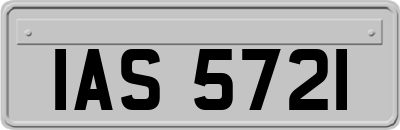 IAS 5721